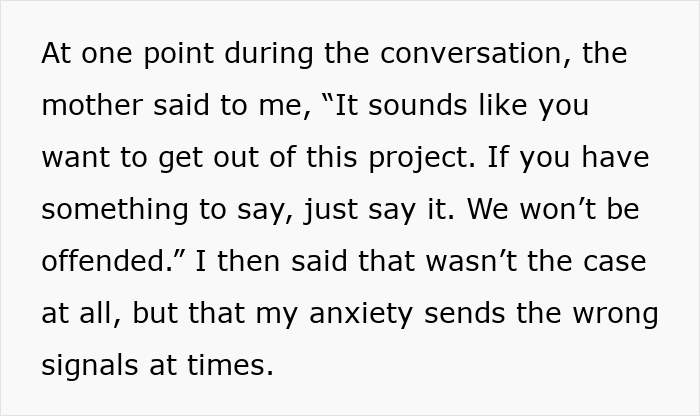 At one point during the conversation, the mother said to me, “It sounds like you want to get out of this project. If you have something to say, just say it. We won’t be offended.” I then said that wasn’t the case at all, but that my anxiety sends the wrong signals at times.